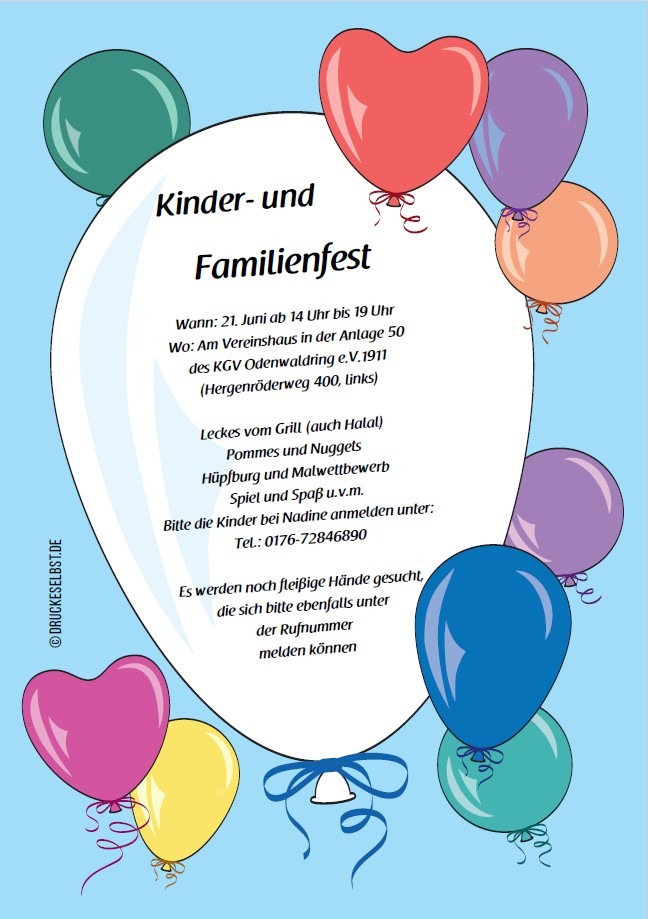 Kinder- und

Familienfest

Wann: 21. Juni ab 14 Uhr bis 19 Uhr
Wo: Am Vereinshaus in der Anlage 50
des KGV Odenwaldring e.V.1911
(Hergenröderweg 400, links)

Leckes vom Grill (auch Halal)
Pommes und Nuggets
Hüpfburg und Malwettbewerb
Spiel und Spaß u.v.m.
Bitte die Kinder bei Nadine anmelden unter:
Tel.: 0176-72846890

Es werden noch fleißige Hände gesucht,
die sich bitte ebenfalls unter
der Rufnummer
melden können

© DRUCKESELBST.DE